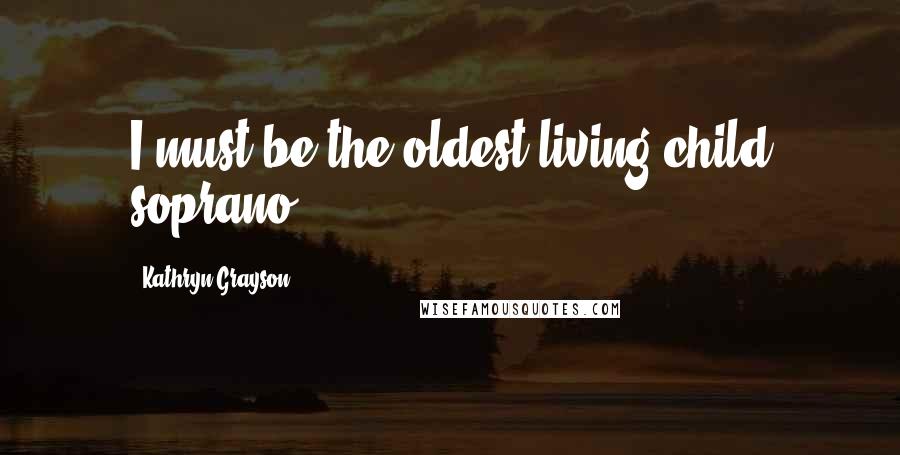 I must be the oldest living child soprano.

Kathryn Grayson

WISEFAMOUSQUOTES.COM